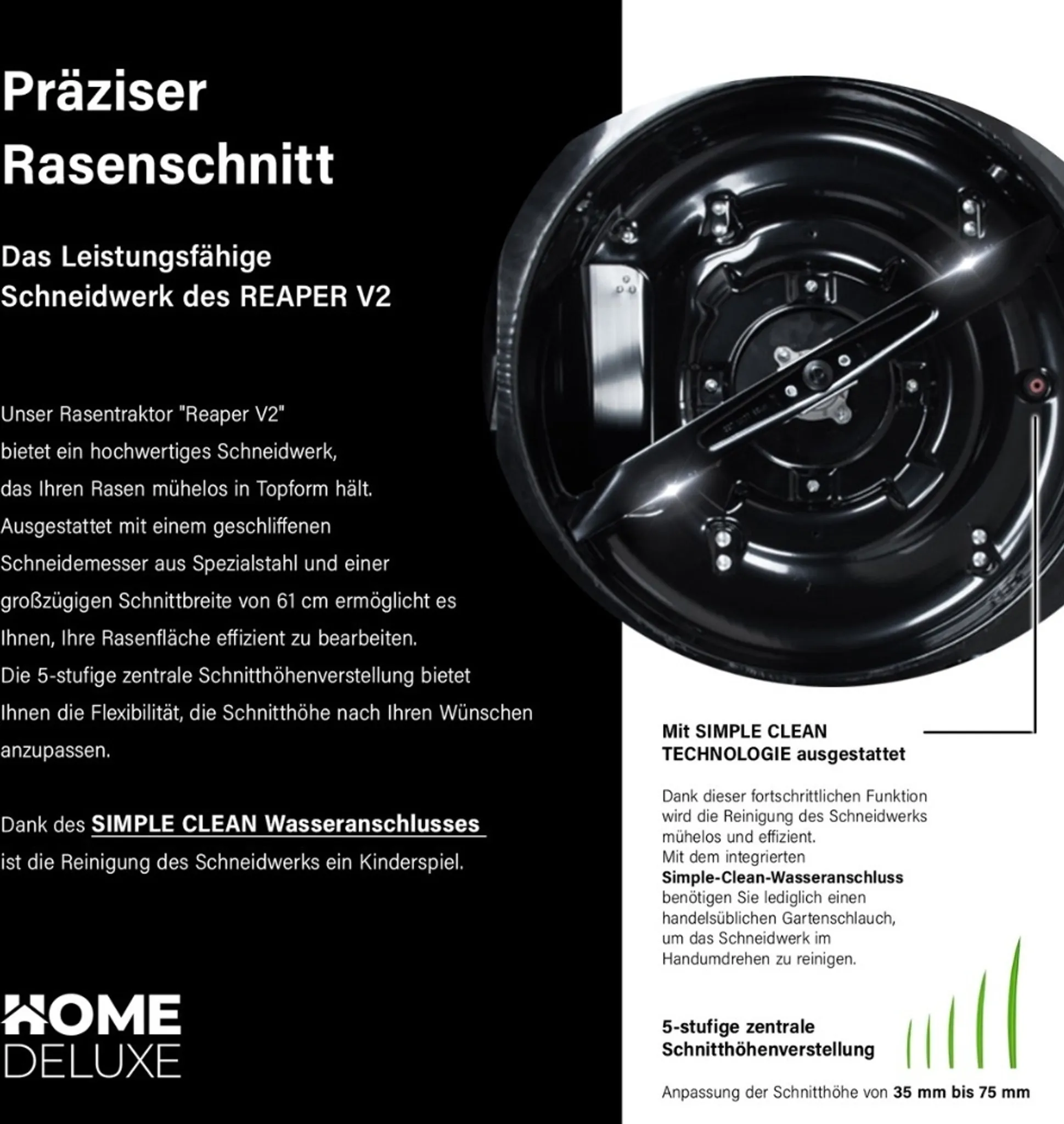 Präziser Rasenschnitt

Das Leistungsfähige Schneidwerk des REAPER V2

Unser Rasentraktor "Reaper V2" bietet ein hochwertiges Schneidwerk, das Ihren Rasen mühelos in Topform hält. Ausgestattet mit einem geschliffenen Schneidemesser aus Spezialstahl und einer großzügigen Schnittbreite von 61 cm ermöglicht es Ihnen, Ihre Rasenfläche effizient zu bearbeiten. Die 5-stufige zentrale Schnitthöhenverstellung bietet Ihnen die Flexibilität, die Schnitthöhe nach Ihren Wünschen anzupassen.

Dank des SIMPLE CLEAN Wasseranschlusses ist die Reinigung des Schneidwerks ein Kinderspiel.

HOME DELUXE

Mit SIMPLE CLEAN TECHNOLOGIE ausgestattet

Dank dieser fortschrittlichen Funktion wird die Reinigung des Schneidwerks mühelos und effizient. Mit dem integrierten Simple-Clean-Wasseranschluss benötigen Sie lediglich einen handelsüblichen Gartenschlauch, um das Schneidwerk im Handumdrehen zu reinigen.

5-stufige zentrale Schnitthöhenverstellung

Anpassung der Schnitthöhe von 35 mm bis 75 mm